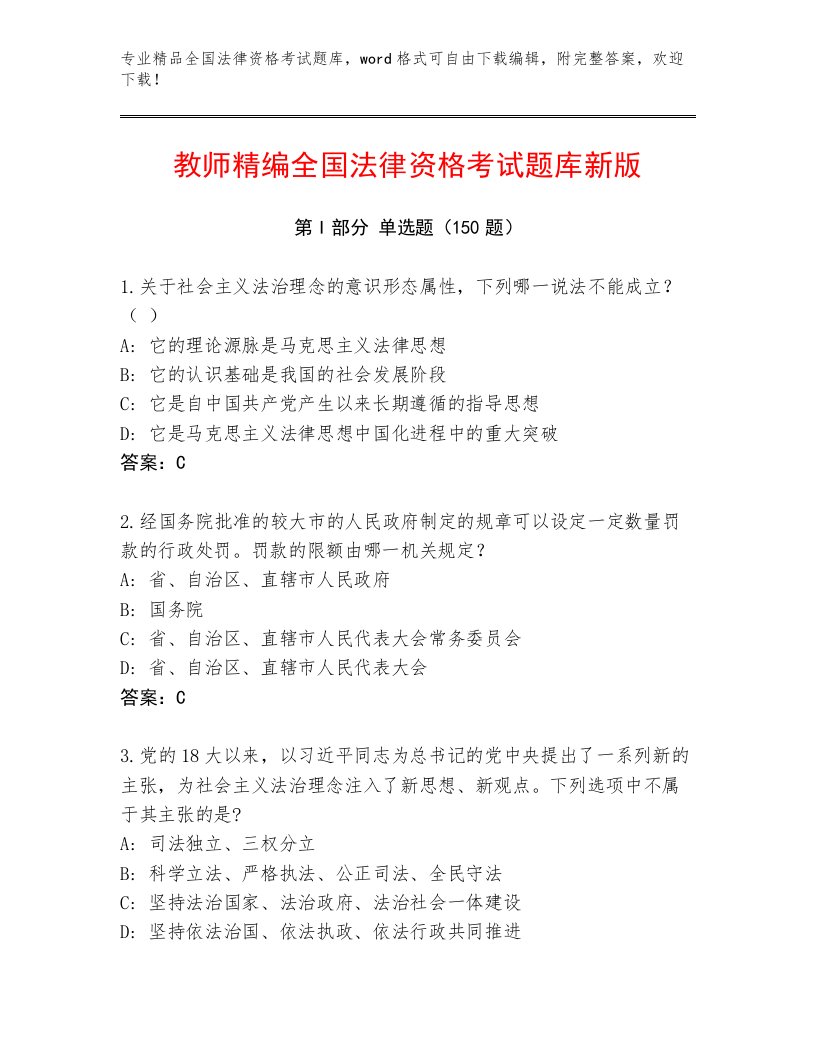 专业精品全国法律资格考试题库，word格式可自由下载编辑，附完整答案，欢迎下载！

教师精编全国法律资格考试题库新版

第Ⅰ部分 单选题（150题）

1.关于社会主义法治理念的意识形态属性，下列哪一说法不能成立？（ ）
A: 它的理论源脉是马克思主义法律思想
B: 它的认识基础是我国的社会发展阶段
C: 它是自中国共产党产生以来长期遵循的指导思想
D: 它是马克思主义法律思想中国化进程中的重大突破
答案：C

2.经国务院批准的较大市的人民政府制定的规章可以设定一定数量罚款的行政处罚。罚款的限额由哪一机关规定？
A: 省、自治区、直辖市人民政府
B: 国务院
C: 省、自治区、直辖市人民代表大会常务委员会
D: 省、自治区、直辖市人民代表大会
答案：C

3.党的18大以来，以习近平同志为总书记的党中央提出了一系列新的主张，为社会主义法治理念注入了新思想、新观点。下列选项中不属于其主张的是？
A: 司法独立、三权分立
B: 科学立法、严格执法、公正司法、全民守法
C: 坚持法治国家、法治政府、法治社会一体建设
D: 坚持依法治国、依法执政、依法行政共同推进